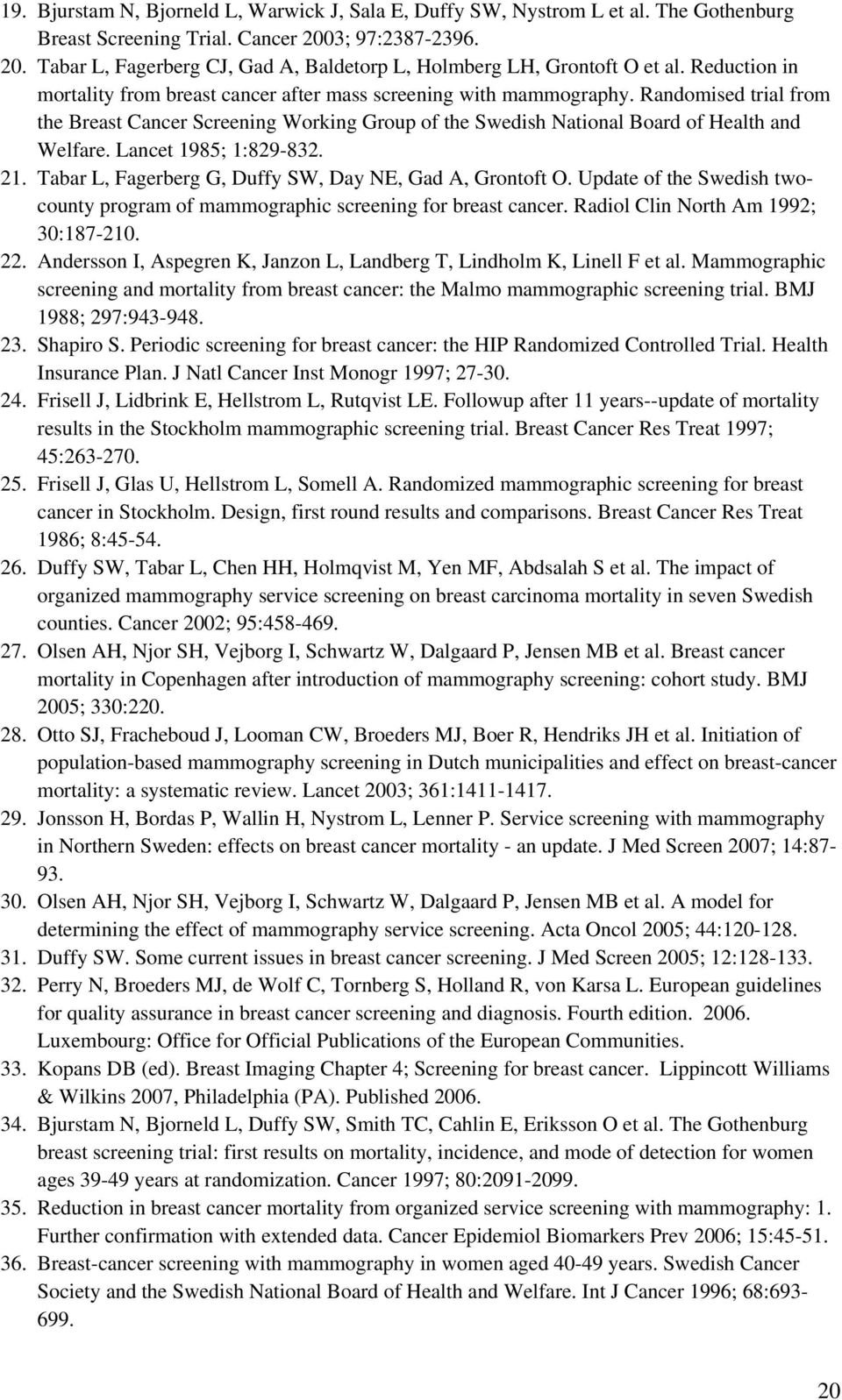 19. Bjurstam N, Bjorneld L, Warwick J, Sala E, Duffy SW, Nystrom L et al. The Gothenburg Breast Screening Trial. Cancer 2003; 97:2387-2396.

20. Tabar L, Fagerberg CJ, Gad A, Baldetorp L, Holmberg LH, Grontoft O et al. Reduction in mortality from breast cancer after mass screening with mammography. Randomised trial from the Breast Cancer Screening Working Group of the Swedish National Board of Health and Welfare. Lancet 1985; 1:829-832.

21. Tabar L, Fagerberg G, Duffy SW, Day NE, Gad A, Grontoft O. Update of the Swedish two-county program of mammographic screening for breast cancer. Radiol Clin North Am 1992; 30:187-210.

22. Andersson I, Aspegren K, Janzon L, Landberg T, Lindholm K, Linell F et al. Mammographic screening and mortality from breast cancer: the Malmo mammographic screening trial. BMJ 1988; 297:943-948.

23. Shapiro S. Periodic screening for breast cancer: the HIP Randomized Controlled Trial. Health Insurance Plan. J Natl Cancer Inst Monogr 1997; 27-30.

24. Frisell J, Lidbrink E, Hellstrom L, Rutqvist LE. Followup after 11 years--update of mortality results in the Stockholm mammographic screening trial. Breast Cancer Res Treat 1997; 45:263-270.

25. Frisell J, Glas U, Hellstrom L, Somell A. Randomized mammographic screening for breast cancer in Stockholm. Design, first round results and comparisons. Breast Cancer Res Treat 1986; 8:45-54.

26. Duffy SW, Tabar L, Chen HH, Holmqvist M, Yen MF, Abdsalah S et al. The impact of organized mammography service screening on breast carcinoma mortality in seven Swedish counties. Cancer 2002; 95:458-469.

27. Olsen AH, Njor SH, Vejborg I, Schwartz W, Dalgaard P, Jensen MB et al. Breast cancer mortality in Copenhagen after introduction of mammography screening: cohort study. BMJ 2005; 330:220.

28. Otto SJ, Fracheboud J, Looman CW, Broeders MJ, Boer R, Hendriks JH et al. Initiation of population-based mammography screening in Dutch municipalities and effect on breast-cancer mortality: a systematic review. Lancet 2003; 361:1411-1417.

29. Jonsson H, Bordas P, Wallin H, Nystrom L, Lenner P. Service screening with mammography in Northern Sweden: effects on breast cancer mortality - an update. J Med Screen 2007; 14:87-93.

30. Olsen AH, Njor SH, Vejborg I, Schwartz W, Dalgaard P, Jensen MB et al. A model for determining the effect of mammography service screening. Acta Oncol 2005; 44:120-128.

31. Duffy SW. Some current issues in breast cancer screening. J Med Screen 2005; 12:128-133.

32. Perry N, Broeders MJ, de Wolf C, Tornberg S, Holland R, von Karsa L. European guidelines for quality assurance in breast cancer screening and diagnosis. Fourth edition. 2006. Luxembourg: Office for Official Publications of the European Communities.

33. Kopans DB (ed). Breast Imaging Chapter 4; Screening for breast cancer. Lippincott Williams & Wilkins 2007, Philadelphia (PA). Published 2006.

34. Bjurstam N, Bjorneld L, Duffy SW, Smith TC, Cahlin E, Eriksson O et al. The Gothenburg breast screening trial: first results on mortality, incidence, and mode of detection for women ages 39-49 years at randomization. Cancer 1997; 80:2091-2099.

35. Reduction in breast cancer mortality from organized service screening with mammography: 1. Further confirmation with extended data. Cancer Epidemiol Biomarkers Prev 2006; 15:45-51.

36. Breast-cancer screening with mammography in women aged 40-49 years. Swedish Cancer Society and the Swedish National Board of Health and Welfare. Int J Cancer 1996; 68:693-699.

20